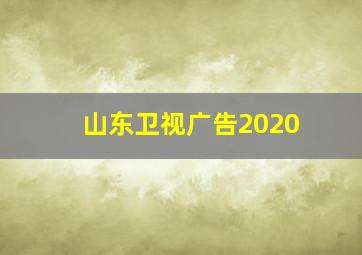 山东卫视广告2020